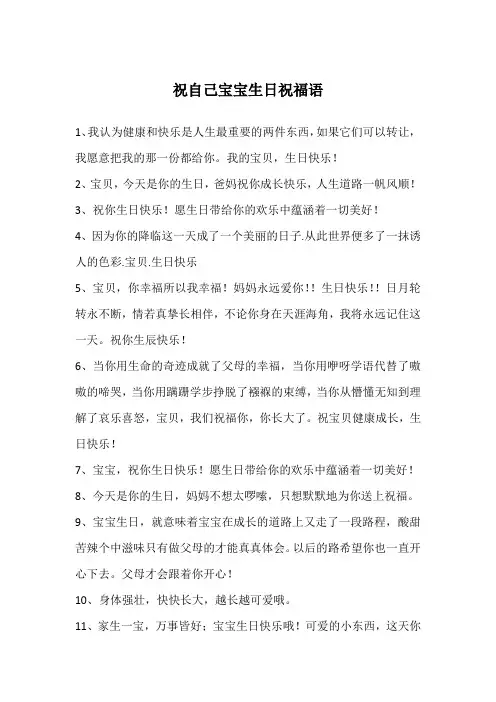 祝自己宝宝生日祝福语

1、我认为健康和快乐是人生最重要的两件东西，如果它们可以转让，我愿意把我的那一份都给你。我的宝贝，生日快乐！

2、宝贝，今天是你的生日，爸妈祝你成长快乐，人生道路一帆风顺！

3、祝你生日快乐！愿生日带给你的欢乐中蕴涵着一切美好！

4、因为你的降临这一天成了一个美丽的日子.从此世界便多了一抹诱人的色彩.宝贝.生日快乐

5、宝贝，你幸福所以我幸福！妈妈永远爱你！！生日快乐！！日月轮转永不断，情若真挚长相伴，不论你身在天涯海角，我将永远记住这一天。祝你生辰快乐！

6、当你用生命的奇迹成就了父母的幸福，当你用咿呀学语代替了嗷嗷的啼哭，当你用蹒跚学步挣脱了襁褓的束缚，当你从懵懂无知到理解了哀乐喜怒，宝贝，我们祝福你，你长大了。祝宝贝健康成长，生日快乐！

7、宝宝，祝你生日快乐！愿生日带给你的欢乐中蕴涵着一切美好！

8、今天是你的生日，妈妈不想太啰嗦，只想默默地为你送上祝福。

9、宝宝生日，就意味着宝宝在成长的道路上又走了一段路程，酸甜苦辣个中滋味只有做父母的才能真真体会。以后的路希望你也一直开心下去。父母才会跟着你开心！

10、身体强壮，快快长大，越长越可爱哦。

11、家生一宝，万事皆好；宝宝生日快乐哦！可爱的小东西，这天你